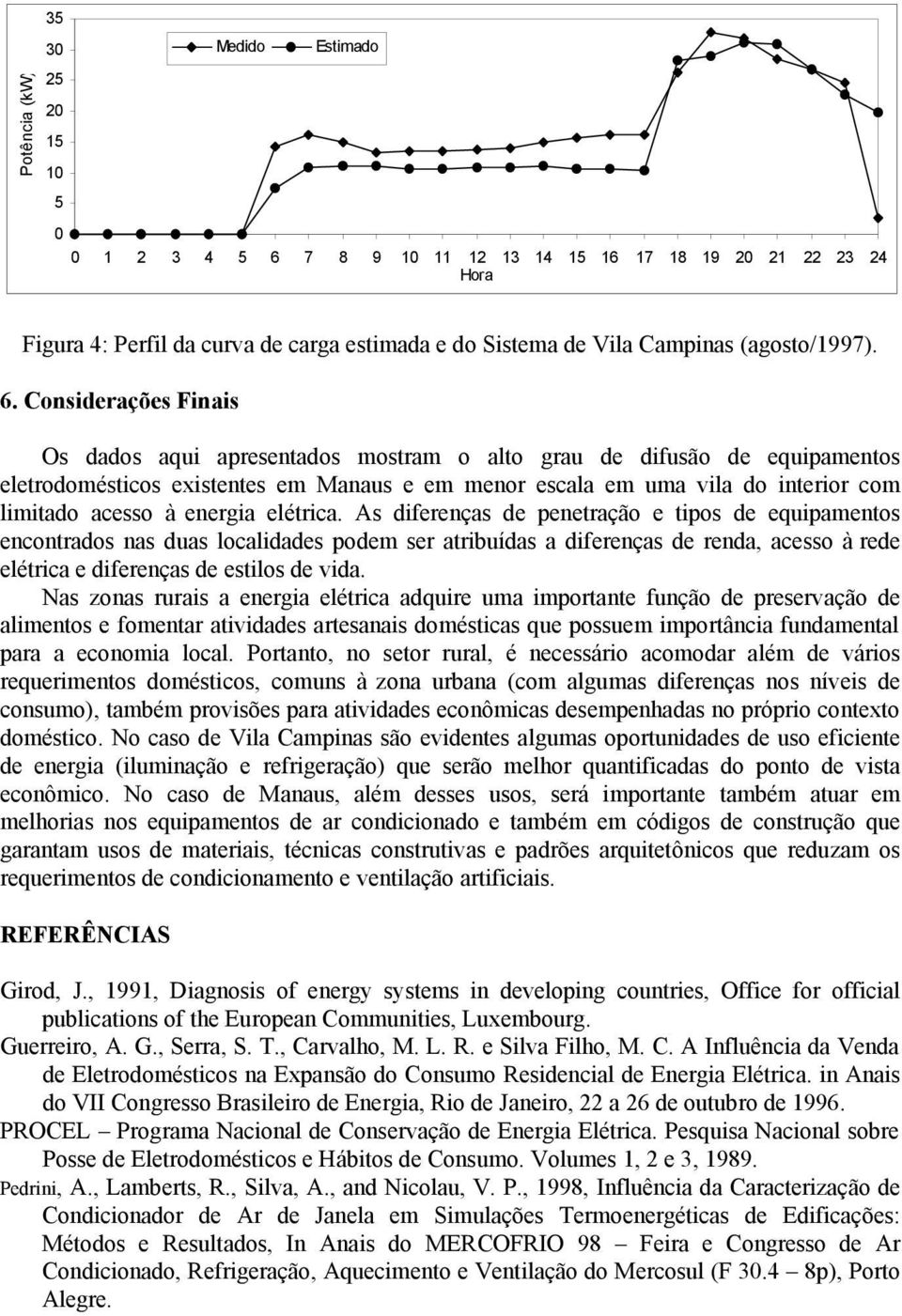 Potência (kW)

35
30
25
20
15
10
5
0

Medido
Estimado

0 1 2 3 4 5 6 7 8 9 10 11 12 13 14 15 16 17 18 19 20 21 22 23 24
Hora

Figura 4: Perfil da curva de carga estimada e do Sistema de Vila Campinas (agosto/1997).

6. Considerações Finais

Os dados aqui apresentados mostram o alto grau de difusão de equipamentos eletrodomésticos existentes em Manaus e em menor escala em uma vila do interior com limitado acesso à energia elétrica. As diferenças de penetração e tipos de equipamentos encontrados nas duas localidades podem ser atribuídas a diferenças de renda, acesso à rede elétrica e diferenças de estilos de vida.

Nas zonas rurais a energia elétrica adquire uma importante função de preservação de alimentos e fomentar atividades artesanais domésticas que possuem importância fundamental para a economia local. Portanto, no setor rural, é necessário acomodar além de vários requerimentos domésticos, comuns à zona urbana (com algumas diferenças nos níveis de consumo), também provisões para atividades econômicas desempenhadas no próprio contexto doméstico. No caso de Vila Campinas são evidentes algumas oportunidades de uso eficiente de energia (iluminação e refrigeração) que serão melhor quantificadas do ponto de vista econômico. No caso de Manaus, além desses usos, será importante também atuar em melhorias nos equipamentos de ar condicionado e também em códigos de construção que garantam usos de materiais, técnicas construtivas e padrões arquitetônicos que reduzam os requerimentos de condicionamento e ventilação artificiais.

REFERÊNCIAS

Girod, J., 1991, Diagnosis of energy systems in developing countries, Office for official publications of the European Communities, Luxembourg.
Guerreiro, A. G., Serra, S. T., Carvalho, M. L. R. e Silva Filho, M. C. A Influência da Venda de Eletrodomésticos na Expansão do Consumo Residencial de Energia Elétrica. in Anais do VII Congresso Brasileiro de Energia, Rio de Janeiro, 22 a 26 de outubro de 1996.
PROCEL – Programa Nacional de Conservação de Energia Elétrica. Pesquisa Nacional sobre Posse de Eletrodomésticos e Hábitos de Consumo. Volumes 1, 2 e 3, 1989.
Pedrini, A., Lamberts, R., Silva, A., and Nicolau, V. P., 1998, Influência da Caracterização de Condicionador de Ar de Janela em Simulações Termoenergéticas de Edificações: Métodos e Resultados, In Anais do MERCOFRIO 98 – Feira e Congresso de Ar Condicionado, Refrigeração, Aquecimento e Ventilação do Mercosul (F 30.4 – 8p), Porto Alegre.